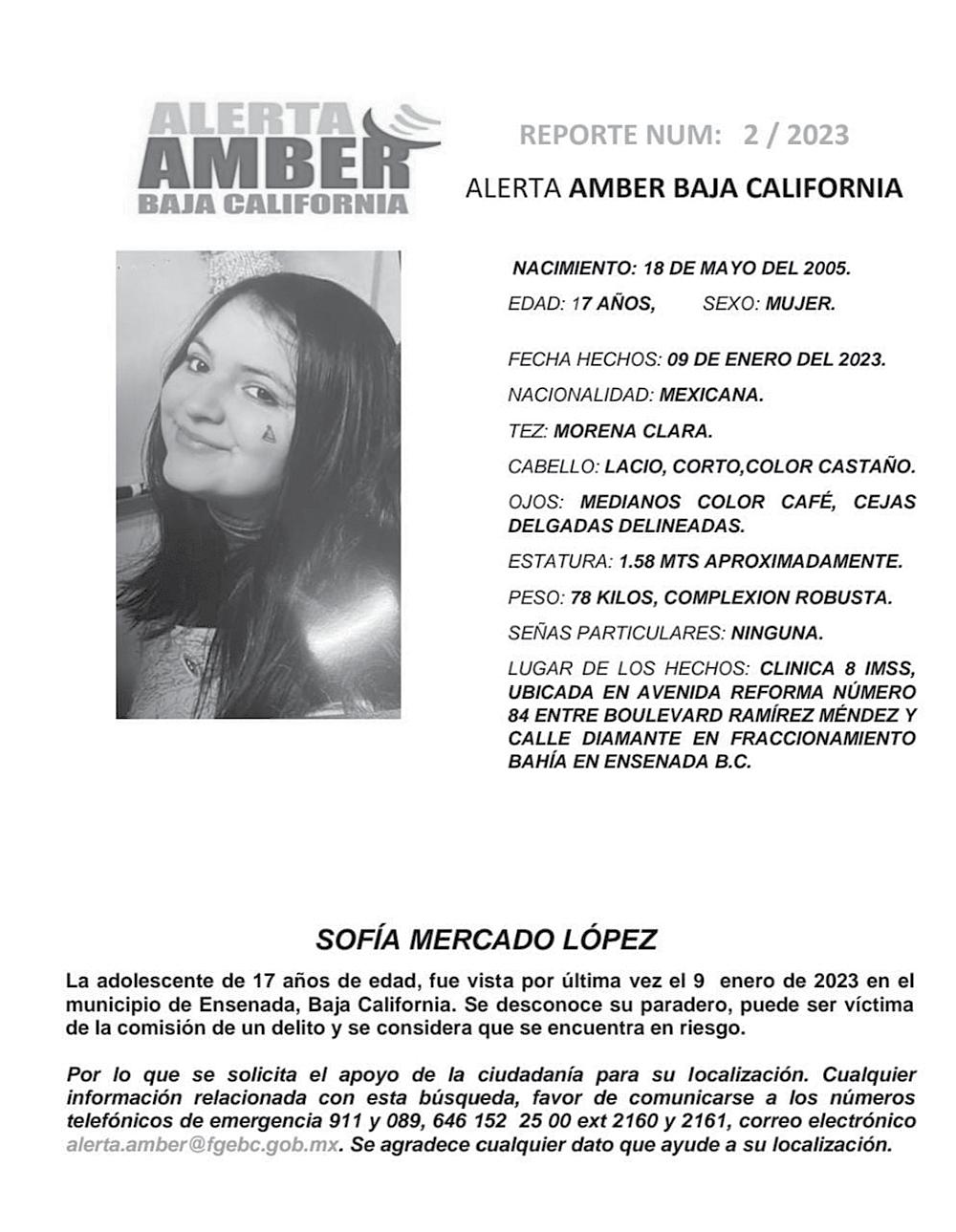 ALERTA
AMBER
BAJA CALIFORNIA

REPORTE NUM: 2 / 2023

ALERTA AMBER BAJA CALIFORNIA

NACIMIENTO: 18 DE MAYO DEL 2005.

EDAD: 17 AÑOS, SEXO: MUJER.

FECHA HECHOS: 09 DE ENERO DEL 2023.

NACIONALIDAD: MEXICANA.

TEZ: MORENA CLARA.

CABELLO: LACIO, CORTO,COLOR CASTAÑO.

OJOS: MEDIANOS COLOR CAFÉ, CEJAS DELGADAS DELINEADAS.

ESTATURA: 1.58 MTS APROXIMADAMENTE.

PESO: 78 KILOS, COMPLEXION ROBUSTA.

SEÑAS PARTICULARES: NINGUNA.

LUGAR DE LOS HECHOS: CLINICA 8 IMSS, UBICADA EN AVENIDA REFORMA NÚMERO 84 ENTRE BOULEVARD RAMÍREZ MÉNDEZ Y CALLE DIAMANTE EN FRACCIONAMIENTO BAHÍA EN ENSENADA B.C.

SOFÍA MERCADO LÓPEZ

La adolescente de 17 años de edad, fue vista por última vez el 9 enero de 2023 en el municipio de Ensenada, Baja California. Se desconoce su paradero, puede ser víctima de la comisión de un delito y se considera que se encuentra en riesgo.

Por lo que se solicita el apoyo de la ciudadanía para su localización. Cualquier información relacionada con esta búsqueda, favor de comunicarse a los números telefónicos de emergencia 911 y 089, 646 152 25 00 ext 2160 y 2161, correo electrónico alerta.amber@fgebc.gob.mx. Se agradece cualquier dato que ayude a su localización.